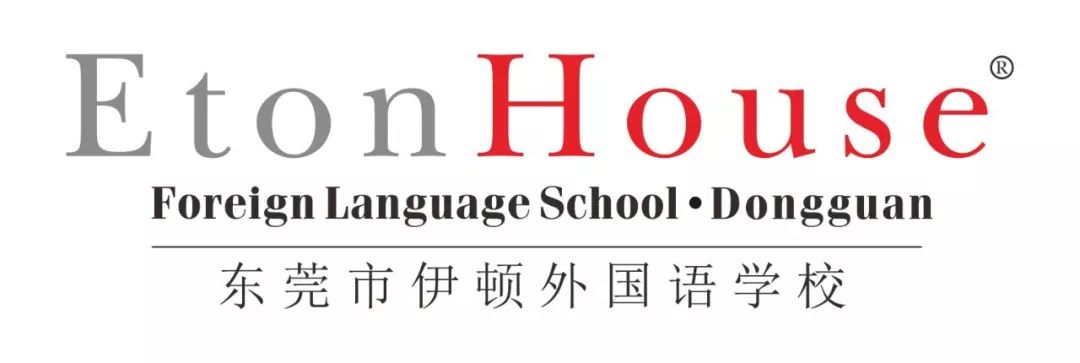 EtonHouse®
Foreign Language School • Dongguan
东莞市伊顿外国语学校